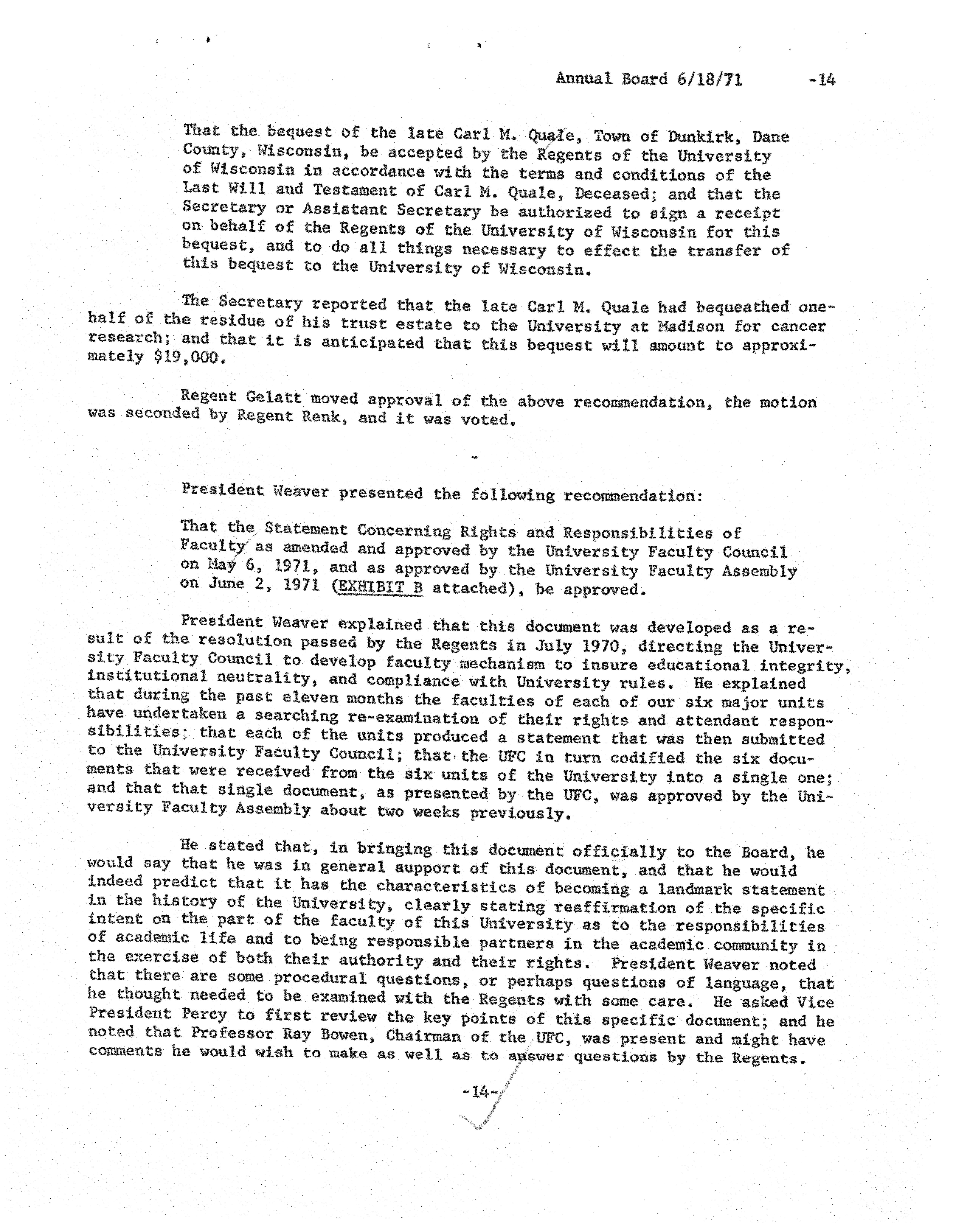 Annual Board 6/18/71 -14

That the bequest of the late Carl M. Quale, Town of Dunkirk, Dane County, Wisconsin, be accepted by the Regents of the University of Wisconsin in accordance with the terms and conditions of the Last Will and Testament of Carl M. Quale, Deceased; and that the Secretary or Assistant Secretary be authorized to sign a receipt on behalf of the Regents of the University of Wisconsin for this bequest, and to do all things necessary to effect the transfer of this bequest to the University of Wisconsin.

The Secretary reported that the late Carl M. Quale had bequeathed one-half of the residue of his trust estate to the University at Madison for cancer research; and that it is anticipated that this bequest will amount to approximately $19,000.

Regent Gelatt moved approval of the above recommendation, the motion was seconded by Regent Renk, and it was voted.

-

President Weaver presented the following recommendation:

That the Statement Concerning Rights and Responsibilities of Faculty as amended and approved by the University Faculty Council on May 6, 1971, and as approved by the University Faculty Assembly on June 2, 1971 (EXHIBIT B attached), be approved.

President Weaver explained that this document was developed as a result of the resolution passed by the Regents in July 1970, directing the University Faculty Council to develop faculty mechanism to insure educational integrity, institutional neutrality, and compliance with University rules. He explained that during the past eleven months the faculties of each of our six major units have undertaken a searching re-examination of their rights and attendant responsibilities; that each of the units produced a statement that was then submitted to the University Faculty Council; that the UFC in turn codified the six documents that were received from the six units of the University into a single one; and that that single document, as presented by the UFC, was approved by the University Faculty Assembly about two weeks previously.

He stated that, in bringing this document officially to the Board, he would say that he was in general support of this document, and that he would indeed predict that it has the characteristics of becoming a landmark statement in the history of the University, clearly stating reaffirmation of the specific intent on the part of the faculty of this University as to the responsibilities of academic life and to being responsible partners in the academic community in the exercise of both their authority and their rights. President Weaver noted that there are some procedural questions, or perhaps questions of language, that he thought needed to be examined with the Regents with some care. He asked Vice President Percy to first review the key points of this specific document; and he noted that Professor Ray Bowen, Chairman of the UFC, was present and might have comments he would wish to make as well as to answer questions by the Regents.

-14-